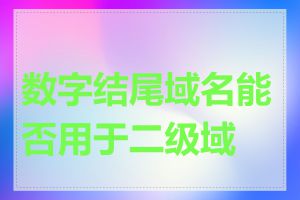 数字结尾域名能否用于二级域